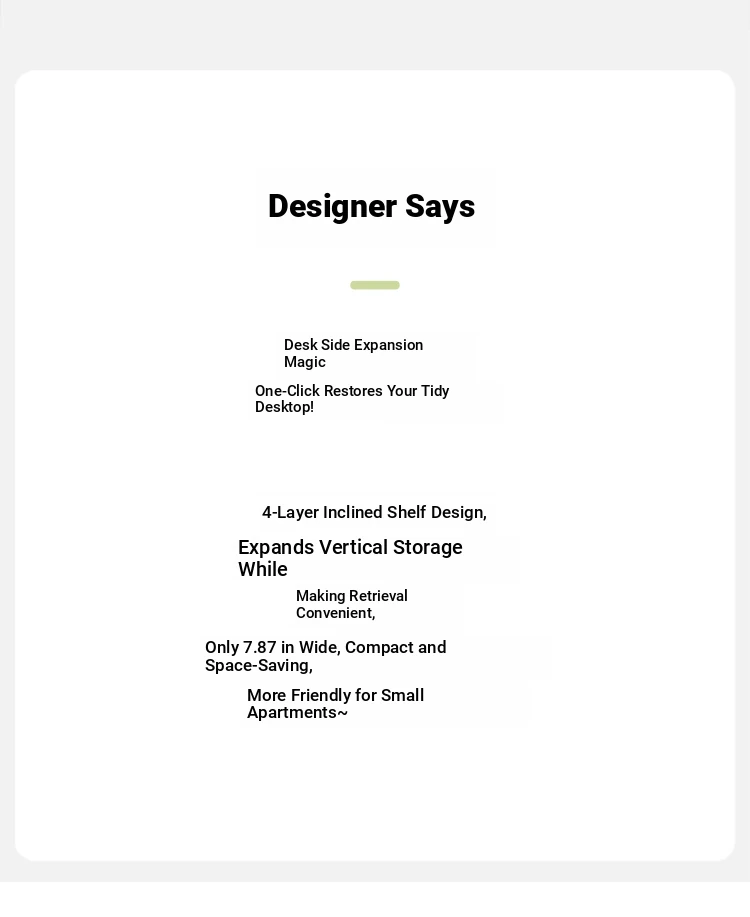 Designer Says

Desk Side Expansion Magic

One-Click Restores Your Tidy Desktop!

4-Layer Inclined Shelf Design,

Expands Vertical Storage While

Making Retrieval Convenient,

Only 7.87 in Wide, Compact and Space-Saving,

More Friendly for Small Apartments~